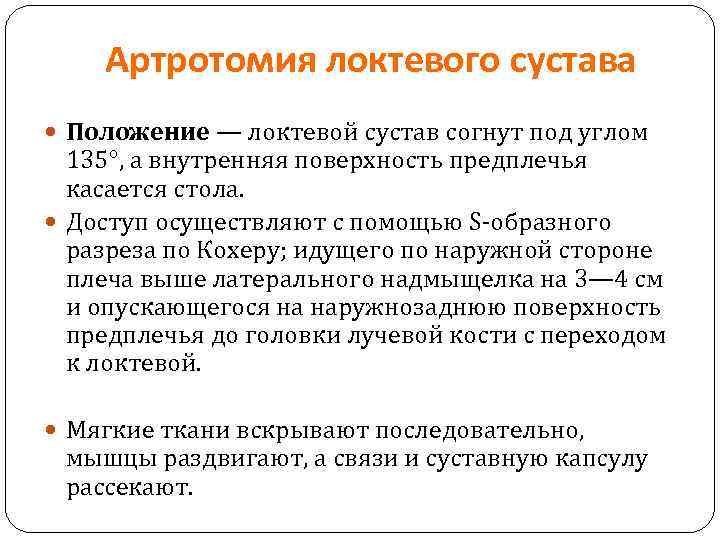 Артротомия локтевого сустава

Положение — локтевой сустав согнут под углом 135°, а внутренняя поверхность предплечья касается стола.

Доступ осуществляют с помощью S-образного разреза по Кохеру; идущего по наружной стороне плеча выше латерального надмыщелка на 3—4 см и опускающегося на наружнозаднюю поверхность предплечья до головки лучевой кости с переходом к локтевой.

Мягкие ткани вскрывают последовательно, мышцы раздвигают, а связи и суставную капсулу рассекают.